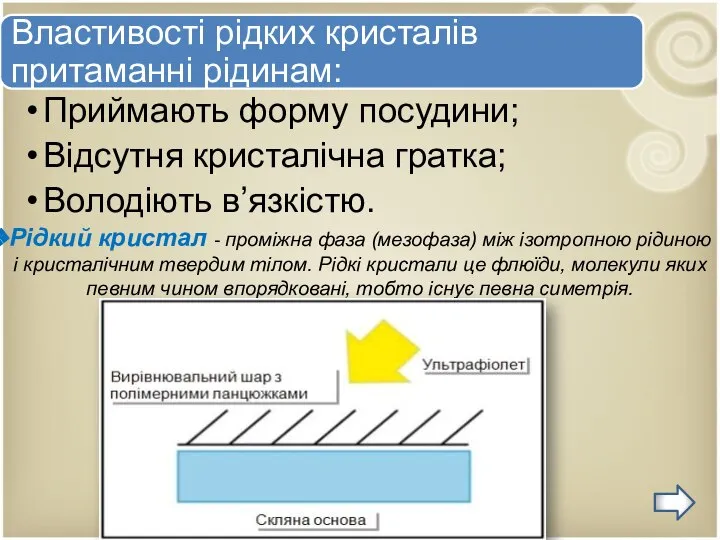 Властивості рідких кристалів притаманні рідинам:

• Приймають форму посудини;
• Відсутня кристалічна гратка;
• Володіють в’язкістю.

Рідкий кристал - проміжна фаза (мезофаза) між ізотропною рідиною і кристалічним твердим тілом. Рідкі кристали це флюїди, молекули яких певним чином впорядковані, тобто існує певна симетрія.

Вирівнювальний шар з полімерними панцюжками

Ультрафіолет

Скляна основа